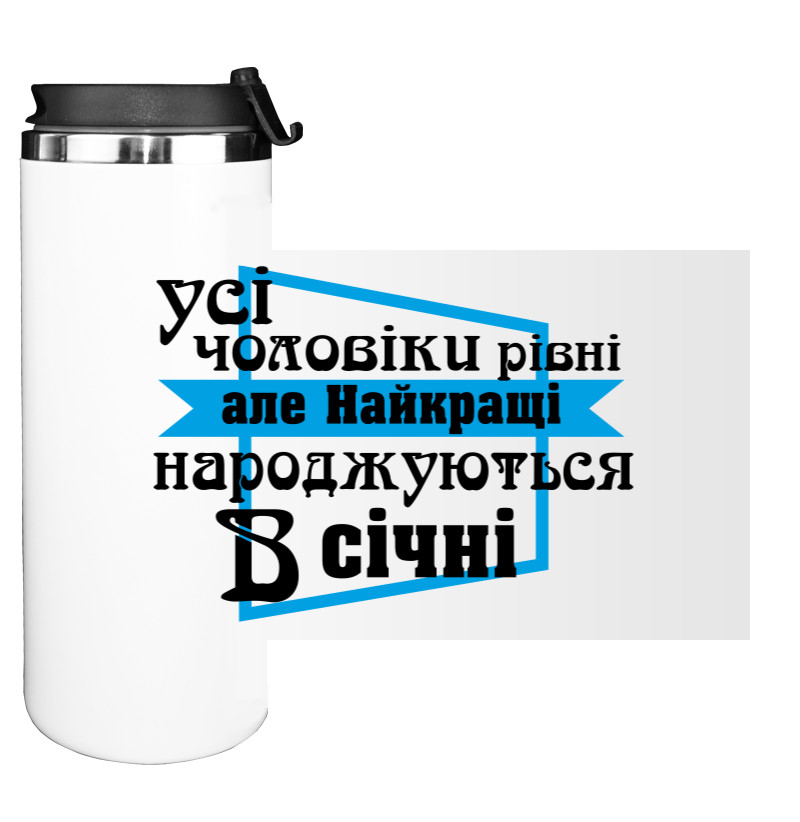 усі
чоловіки рівні
але Найкращі
народжуються
В січні